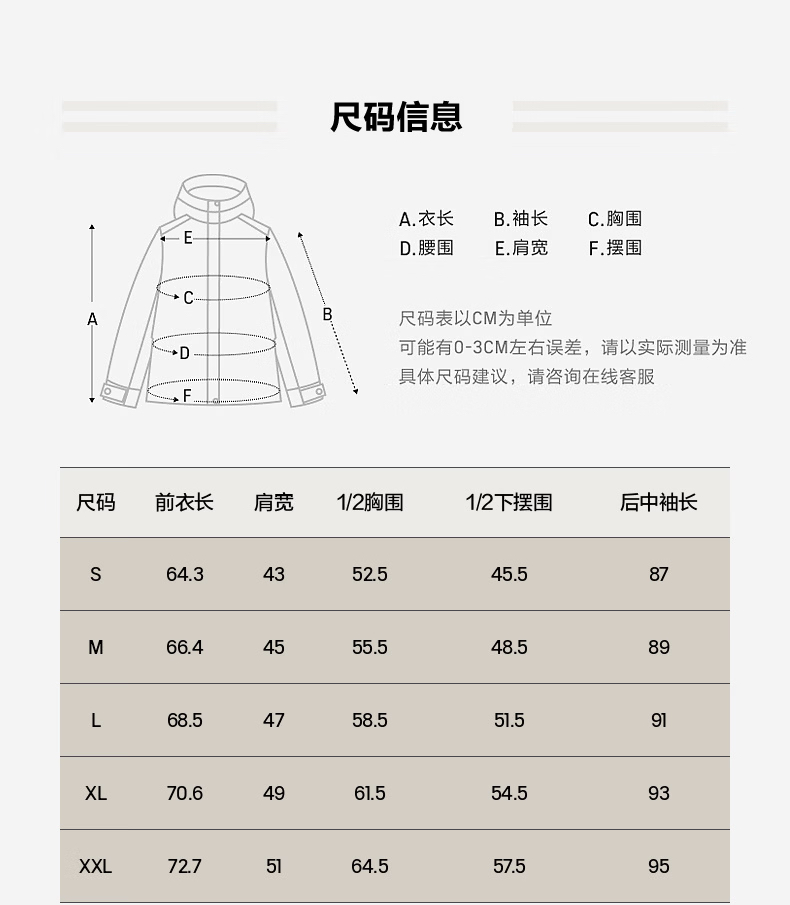 尺码信息

E
C
A
B
D
F

A.衣长 B.袖长 C.胸围
D.腰围 E.肩宽 F.摆围

尺码表以CM为单位
可能有0-3CM左右误差，请以实际测量为准
具体尺码建议，请咨询在线客服

| 尺码 | 前衣长 | 肩宽 | 1/2胸围 | 1/2下摆围 | 后中袖长 |
|---|---|---|---|---|---|
| S | 64.3 | 43 | 52.5 | 45.5 | 87 |
| M | 66.4 | 45 | 55.5 | 48.5 | 89 |
| L | 68.5 | 47 | 58.5 | 51.5 | 91 |
| XL | 70.6 | 49 | 61.5 | 54.5 | 93 |
| XXL | 72.7 | 51 | 64.5 | 57.5 | 95 |